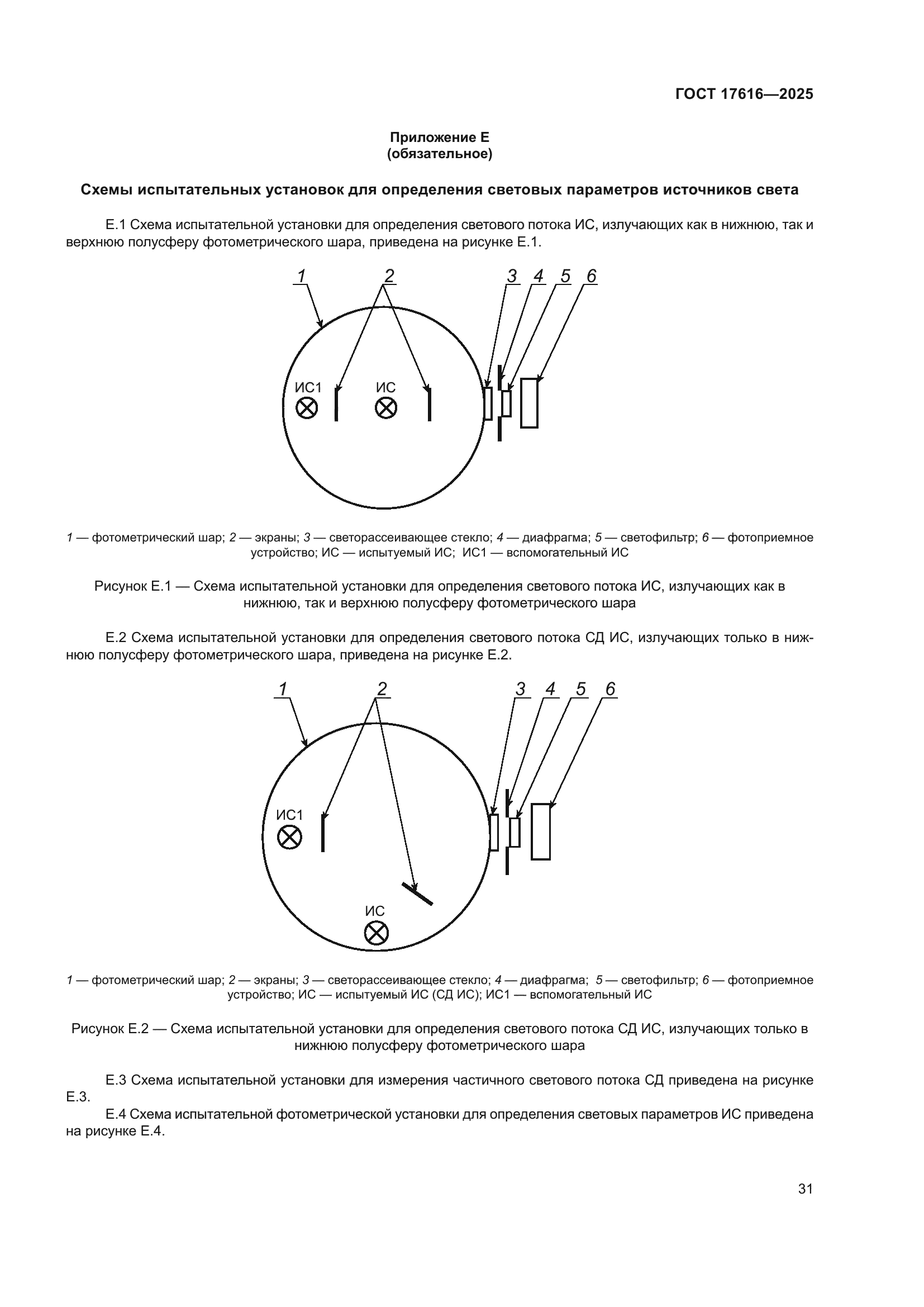 ГОСТ 17616—2025

Приложение Е
(обязательное)

Схемы испытательных установок для определения световых параметров источников света

Е.1 Схема испытательной установки для определения светового потока ИС, излучающих как в нижнюю, так и верхнюю полусферу фотометрического шара, приведена на рисунке Е.1.

1 2 3 4 5 6

ИС1 ИС

1 — фотометрический шар; 2 — экраны; 3 — светорассеивающее стекло; 4 — диафрагма; 5 — светофильтр; 6 — фотоприемное устройство; ИС — испытуемый ИС; ИС1 — вспомогательный ИС

Рисунок Е.1 — Схема испытательной установки для определения светового потока ИС, излучающих как в нижнюю, так и верхнюю полусферу фотометрического шара

Е.2 Схема испытательной установки для определения светового потока СД ИС, излучающих только в нижнюю полусферу фотометрического шара, приведена на рисунке Е.2.

1 2 3 4 5 6

ИС1

ИС

1 — фотометрический шар; 2 — экраны; 3 — светорассеивающее стекло; 4 — диафрагма; 5 — светофильтр; 6 — фотоприемное устройство; ИС — испытуемый ИС (СД ИС); ИС1 — вспомогательный ИС

Рисунок Е.2 — Схема испытательной установки для определения светового потока СД ИС, излучающих только в нижнюю полусферу фотометрического шара

Е.3 Схема испытательной установки для измерения частичного светового потока СД приведена на рисунке Е.3.

Е.4 Схема испытательной фотометрической установки для определения световых параметров ИС приведена на рисунке Е.4.

31